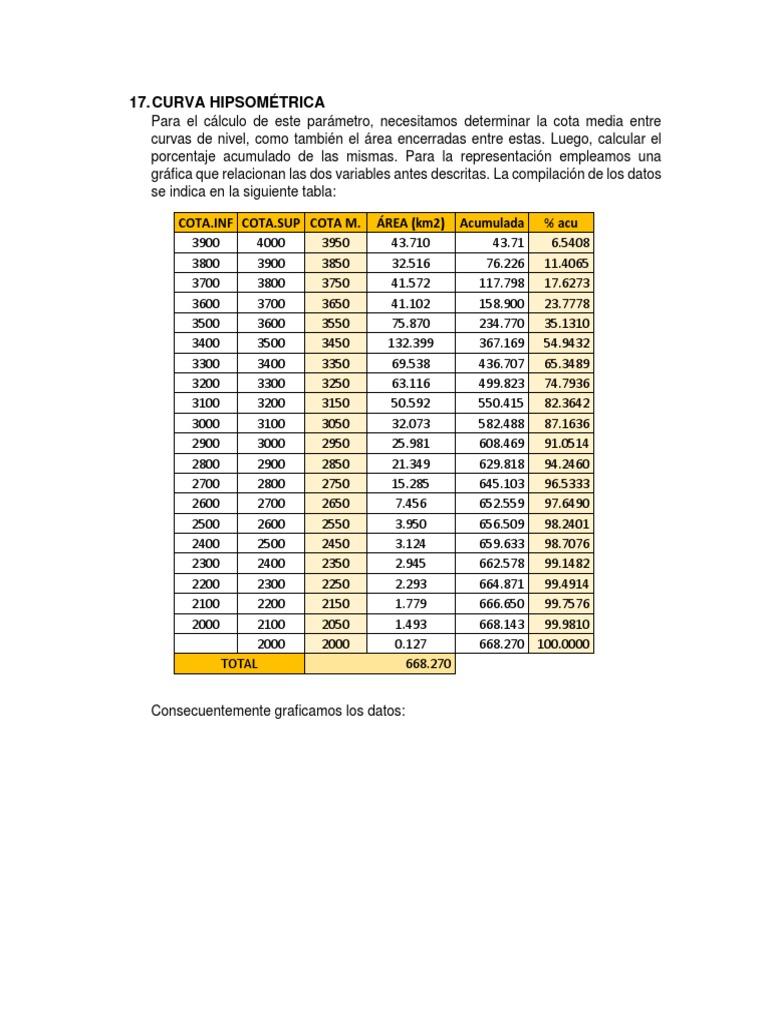 17. CURVA HIPSOMÉTRICA

Para el cálculo de este parámetro, necesitamos determinar la cota media entre curvas de nivel, como también el área encerradas entre estas. Luego, calcular el porcentaje acumulado de las mismas. Para la representación empleamos una gráfica que relacionan las dos variables antes descritas. La compilación de los datos se indica en la siguiente tabla:

| COTA.INF | COTA.SUP | COTA M. | ÁREA (km2) | Acumulada | % acu |
|---|---|---|---|---|---|
| 3900 | 4000 | 3950 | 43.710 | 43.71 | 6.5408 |
| 3800 | 3900 | 3850 | 32.516 | 76.226 | 11.4065 |
| 3700 | 3800 | 3750 | 41.572 | 117.798 | 17.6273 |
| 3600 | 3700 | 3650 | 41.102 | 158.900 | 23.7778 |
| 3500 | 3600 | 3550 | 75.870 | 234.770 | 35.1310 |
| 3400 | 3500 | 3450 | 132.399 | 367.169 | 54.9432 |
| 3300 | 3400 | 3350 | 69.538 | 436.707 | 65.3489 |
| 3200 | 3300 | 3250 | 63.116 | 499.823 | 74.7936 |
| 3100 | 3200 | 3150 | 50.592 | 550.415 | 82.3642 |
| 3000 | 3100 | 3050 | 32.073 | 582.488 | 87.1636 |
| 2900 | 3000 | 2950 | 25.981 | 608.469 | 91.0514 |
| 2800 | 2900 | 2850 | 21.349 | 629.818 | 94.2460 |
| 2700 | 2800 | 2750 | 15.285 | 645.103 | 96.5333 |
| 2600 | 2700 | 2650 | 7.456 | 652.559 | 97.6490 |
| 2500 | 2600 | 2550 | 3.950 | 656.509 | 98.2401 |
| 2400 | 2500 | 2450 | 3.124 | 659.633 | 98.7076 |
| 2300 | 2400 | 2350 | 2.945 | 662.578 | 99.1482 |
| 2200 | 2300 | 2250 | 2.293 | 664.871 | 99.4914 |
| 2100 | 2200 | 2150 | 1.779 | 666.650 | 99.7576 |
| 2000 | 2100 | 2050 | 1.493 | 668.143 | 99.9810 |
| | 2000 | 2000 | 0.127 | 668.270 | 100.0000 |
| TOTAL | | | 668.270 | | |

Consecuentemente graficamos los datos: